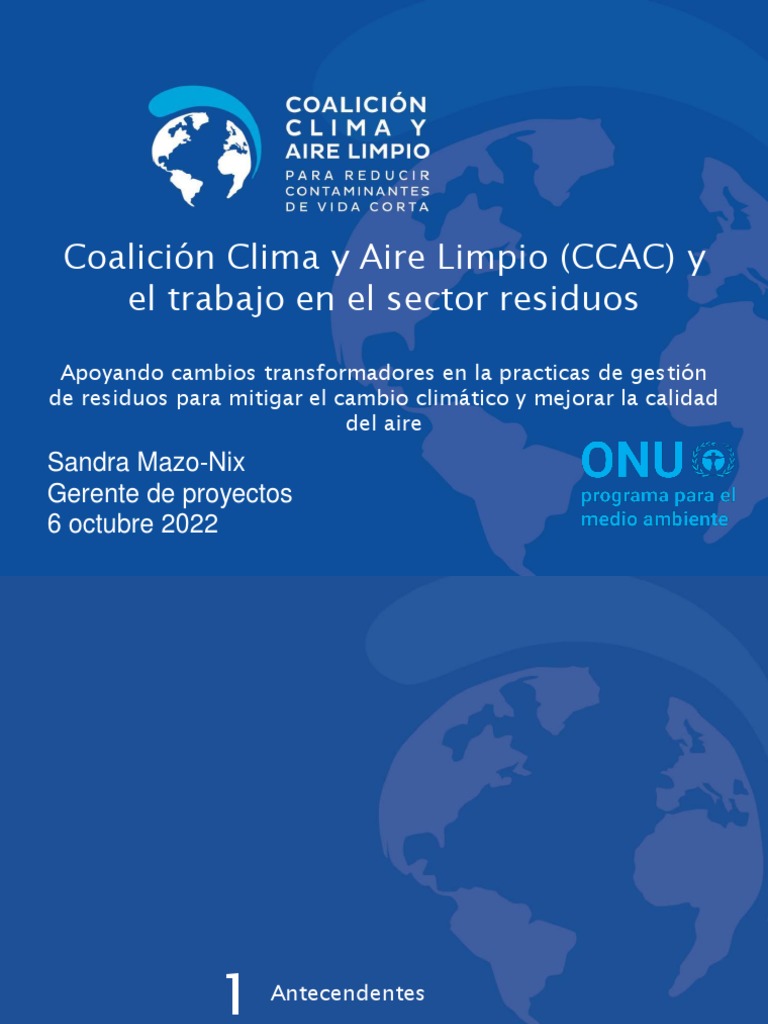 COALICIÓN
CLIMA Y
AIRE LIMPIO
PARA REDUCIR
CONTAMINANTES
DE VIDA CORTA

Coalición Clima y Aire Limpio (CCAC) y el trabajo en el sector residuos

Apoyando cambios transformadores en la practicas de gestión de residuos para mitigar el cambio climático y mejorar la calidad del aire

Sandra Mazo-Nix
Gerente de proyectos
6 octubre 2022

ONU
programa para el
medio ambiente

1 Antecendentes